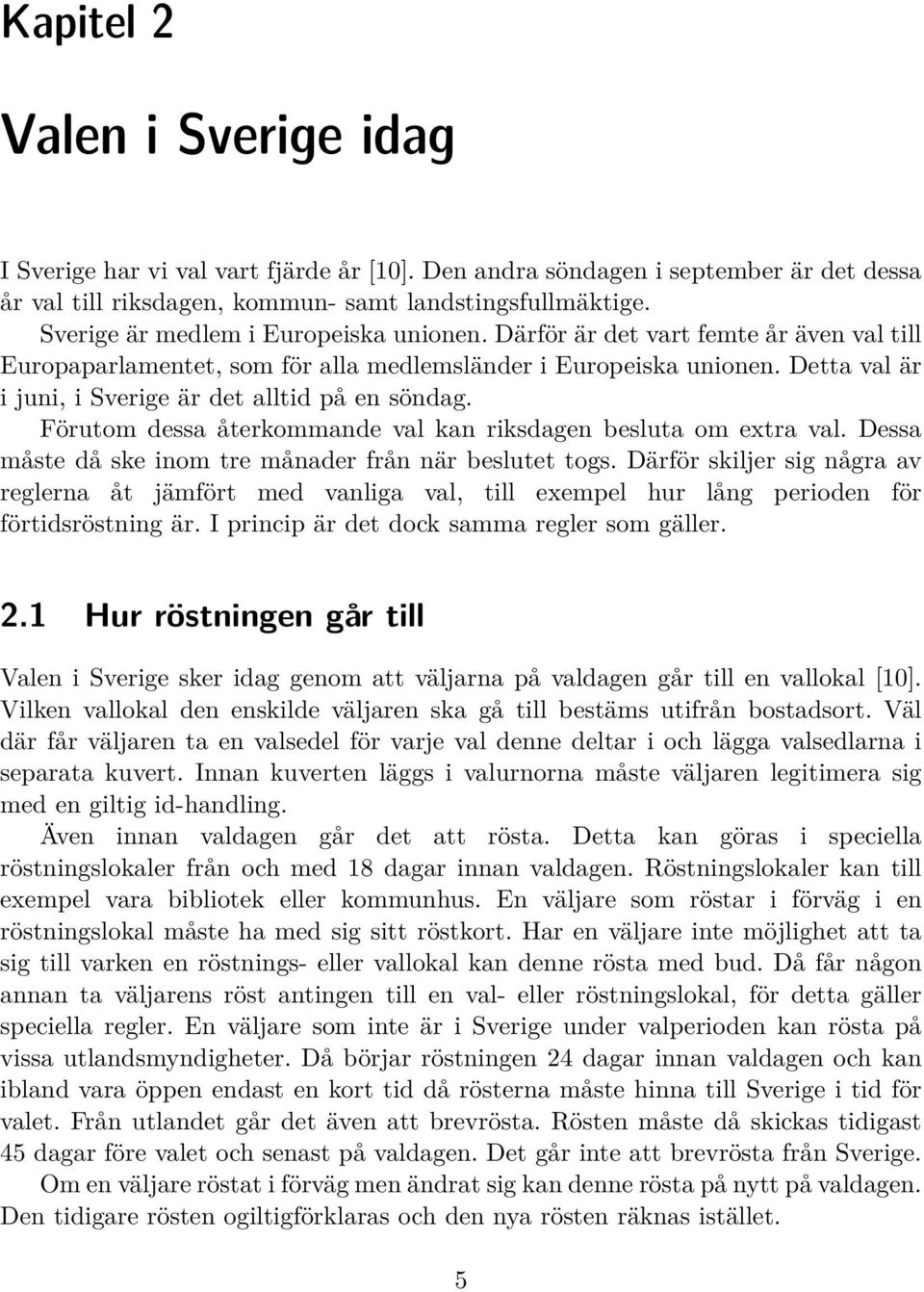 Kapitel 2

Valen i Sverige idag

I Sverige har vi val vart fjärde år [10]. Den andra söndagen i september är det dessa år val till riksdagen, kommun- samt landstingsfullmäktige.

Sverige är medlem i Europeiska unionen. Därför är det vart femte år även val till Europaparlamentet, som för alla medlemsländer i Europeiska unionen. Detta val är i juni, i Sverige är det alltid på en söndag.

Förutom dessa återkommande val kan riksdagen besluta om extra val. Dessa måste då ske inom tre månader från när beslutet togs. Därför skiljer sig några av reglerna åt jämfört med vanliga val, till exempel hur lång perioden för förtidsröstning är. I princip är det dock samma regler som gäller.

2.1 Hur röstningen går till

Valen i Sverige sker idag genom att väljarna på valdagen går till en vallokal [10]. Vilken vallokal den enskilde väljaren ska gå till bestäms utifrån bostadsort. Väl där får väljaren ta en valsedel för varje val denne deltar i och lägga valsedlarna i separata kuvert. Innan kuverten läggs i valurnorna måste väljaren legitimera sig med en giltig id-handling.

Även innan valdagen går det att rösta. Detta kan göras i speciella röstningslokaler från och med 18 dagar innan valdagen. Röstningslokaler kan till exempel vara bibliotek eller kommunhus. En väljare som röstar i förväg i en röstningslokal måste ha med sig sitt röstkort. Har en väljare inte möjlighet att ta sig till varken en röstnings- eller vallokal kan denne rösta med bud. Då får någon annan ta väljarens röst antingen till en val- eller röstningslokal, för detta gäller speciella regler. En väljare som inte är i Sverige under valperioden kan rösta på vissa utlandsmyndigheter. Då börjar röstningen 24 dagar innan valdagen och kan ibland vara öppen endast en kort tid då rösterna måste hinna till Sverige i tid för valet. Från utlandet går det även att brevrösta. Rösten måste då skickas tidigast 45 dagar före valet och senast på valdagen. Det går inte att brevrösta från Sverige.

Om en väljare röstat i förväg men ändrat sig kan denne rösta på nytt på valdagen. Den tidigare rösten ogiltigförklaras och den nya rösten räknas istället.

5